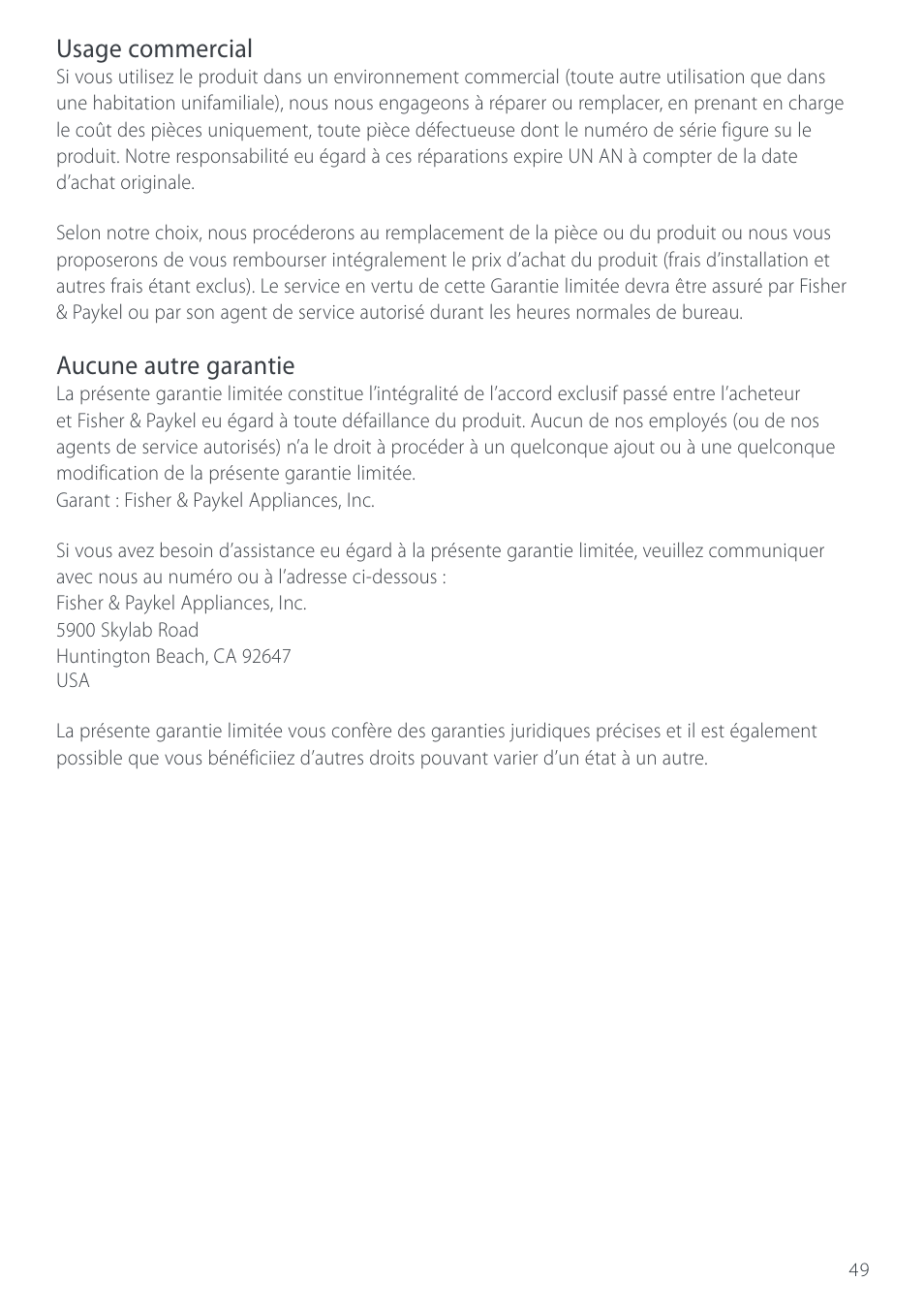 Usage commercial
Si vous utilisez le produit dans un environnement commercial (toute autre utilisation que dans une habitation unifamiliale), nous nous engageons à réparer ou remplacer, en prenant en charge le coût des pièces uniquement, toute pièce défectueuse dont le numéro de série figure su le produit. Notre responsabilité eu égard à ces réparations expire UN AN à compter de la date d'achat originale.

Selon notre choix, nous procéderons au remplacement de la pièce ou du produit ou nous vous proposerons de vous rembourser intégralement le prix d'achat du produit (frais d'installation et autres frais étant exclus). Le service en vertu de cette Garantie limitée devra être assuré par Fisher & Paykel ou par son agent de service autorisé durant les heures normales de bureau.

Aucune autre garantie
La présente garantie limitée constitue l'intégralité de l'accord exclusif passé entre l'acheteur et Fisher & Paykel eu égard à toute défaillance du produit. Aucun de nos employés (ou de nos agents de service autorisés) n'a le droit à procéder à un quelconque ajout ou à une quelconque modification de la présente garantie limitée.
Garant : Fisher & Paykel Appliances, Inc.

Si vous avez besoin d'assistance eu égard à la présente garantie limitée, veuillez communiquer avec nous au numéro ou à l'adresse ci-dessous :
Fisher & Paykel Appliances, Inc.
5900 Skylab Road
Huntington Beach, CA 92647
USA

La présente garantie limitée vous confère des garanties juridiques précises et il est également possible que vous bénéficiiez d'autres droits pouvant varier d'un état à un autre.

49